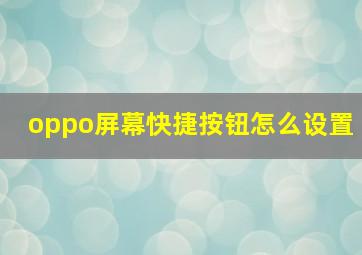 oppo屏幕快捷按钮怎么设置